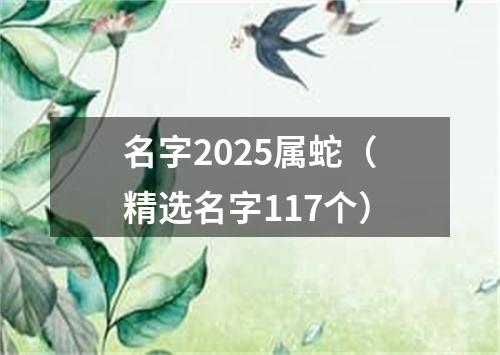 名字2025属蛇（精选名字117个）